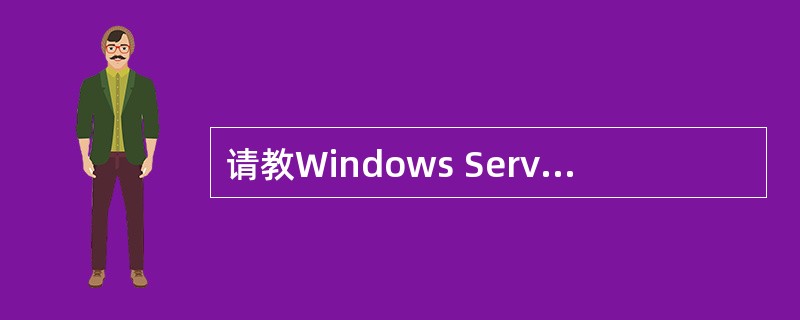 请教Windows Serv...